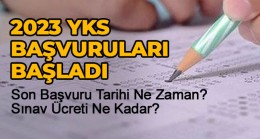 2023 YKS BAŞVURULARI BAŞLADI

Son Başvuru Tarihi Ne Zaman?
Sınav Ücreti Ne Kadar?